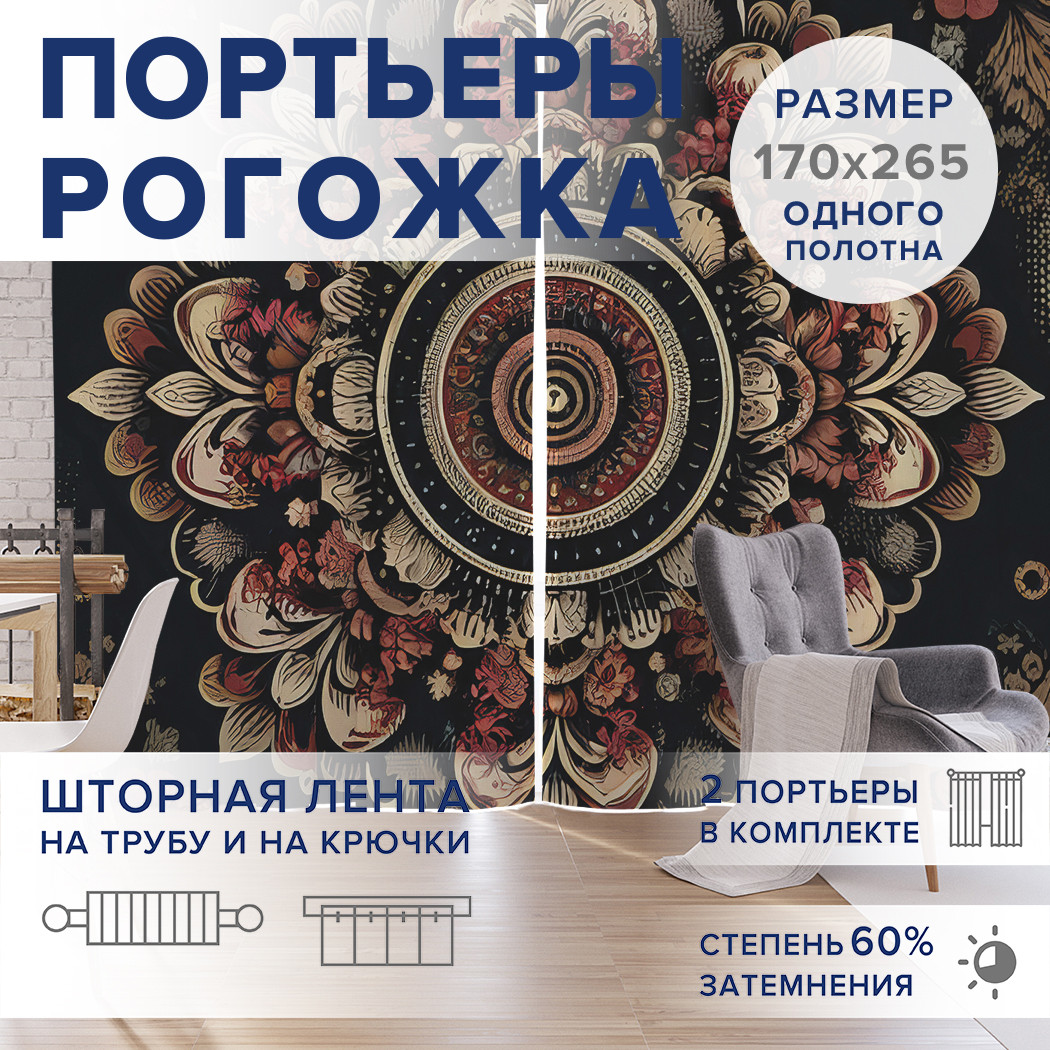 ПОРТЬЕРЫ РОГОЖКА

РАЗМЕР
170x265
ОДНОГО ПОЛОТНА

ШТОРНАЯ ЛЕНТА
НА ТРУБУ И НА КРЮЧКИ

2 ПОРТЬЕРЫ В КОМПЛЕКТЕ

СТЕПЕНЬ 60% ЗАТЕМНЕНИЯ